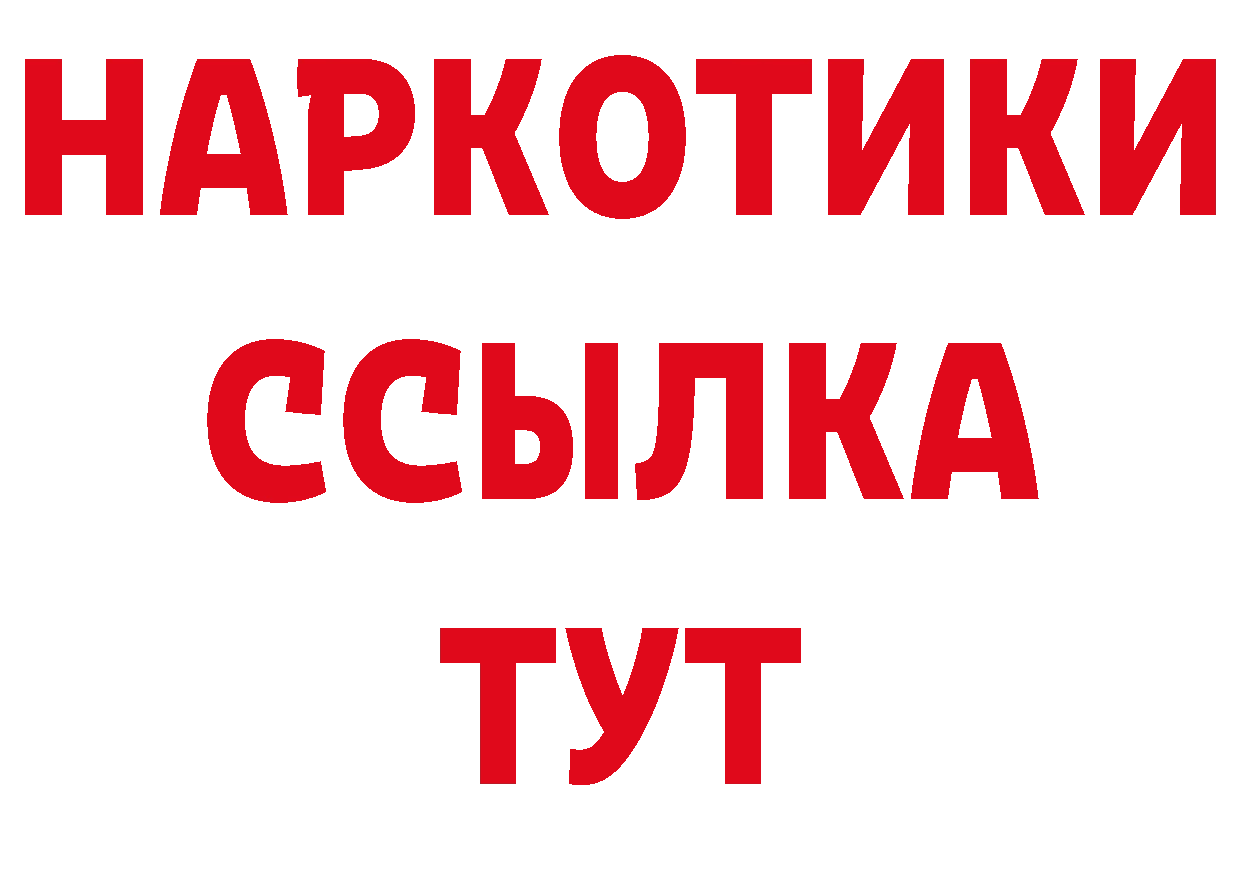 НАРКОТИКИ
ССЫЛКА
ТУТ